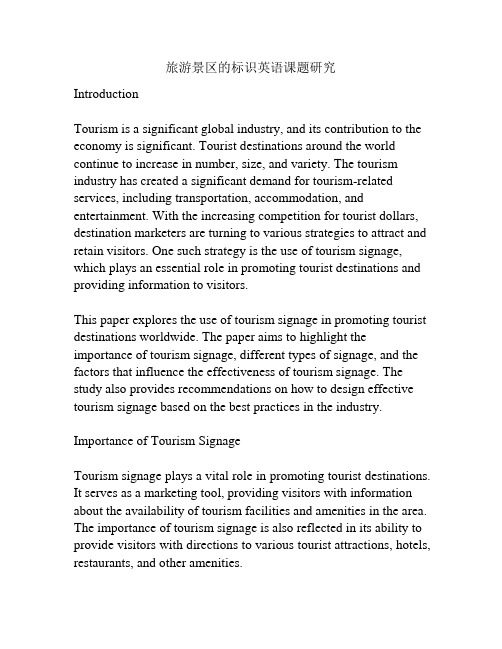 旅游景区的标识英语课题研究

Introduction

Tourism is a significant global industry, and its contribution to the economy is significant. Tourist destinations around the world continue to increase in number, size, and variety. The tourism industry has created a significant demand for tourism-related services, including transportation, accommodation, and entertainment. With the increasing competition for tourist dollars, destination marketers are turning to various strategies to attract and retain visitors. One such strategy is the use of tourism signage, which plays an essential role in promoting tourist destinations and providing information to visitors.

This paper explores the use of tourism signage in promoting tourist destinations worldwide. The paper aims to highlight the importance of tourism signage, different types of signage, and the factors that influence the effectiveness of tourism signage. The study also provides recommendations on how to design effective tourism signage based on the best practices in the industry.

Importance of Tourism Signage

Tourism signage plays a vital role in promoting tourist destinations. It serves as a marketing tool, providing visitors with information about the availability of tourism facilities and amenities in the area. The importance of tourism signage is also reflected in its ability to provide visitors with directions to various tourist attractions, hotels, restaurants, and other amenities.